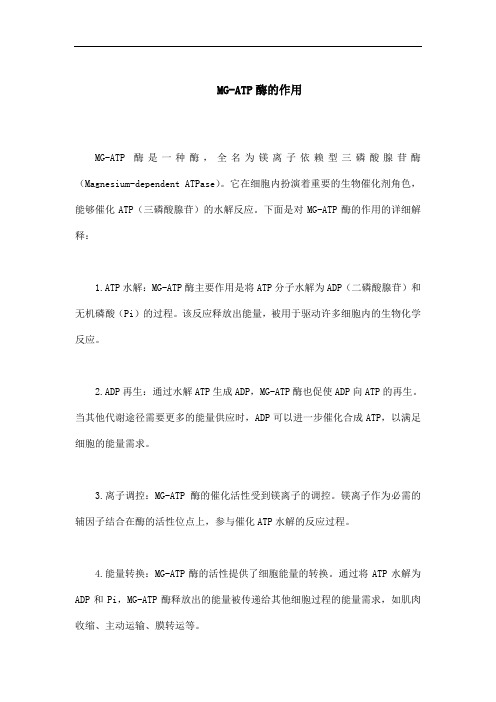 MG-ATP 酶的作用

MG-ATP 酶是一种酶，全名为镁离子依赖型三磷酸腺苷酶（Magnesium-dependent ATPase）。它在细胞内扮演着重要的生物催化剂角色，能够催化 ATP（三磷酸腺苷）的水解反应。下面是对 MG-ATP 酶的作用的详细解释：

1.ATP 水解：MG-ATP 酶主要作用是将 ATP 分子水解为 ADP（二磷酸腺苷）和无机磷酸（Pi）的过程。该反应释放出能量，被用于驱动许多细胞内的生物化学反应。

2.ADP 再生：通过水解 ATP 生成 ADP，MG-ATP 酶也促使 ADP 向 ATP 的再生。当其他代谢途径需要更多的能量供应时，ADP 可以进一步催化合成 ATP，以满足细胞的能量需求。

3.离子调控：MG-ATP 酶的催化活性受到镁离子的调控。镁离子作为必需的辅因子结合在酶的活性位点上，参与催化 ATP 水解的反应过程。

4.能量转换：MG-ATP 酶的活性提供了细胞能量的转换。通过将 ATP 水解为 ADP 和 Pi，MG-ATP 酶释放出的能量被传递给其他细胞过程的能量需求，如肌肉收缩、主动运输、膜转运等。